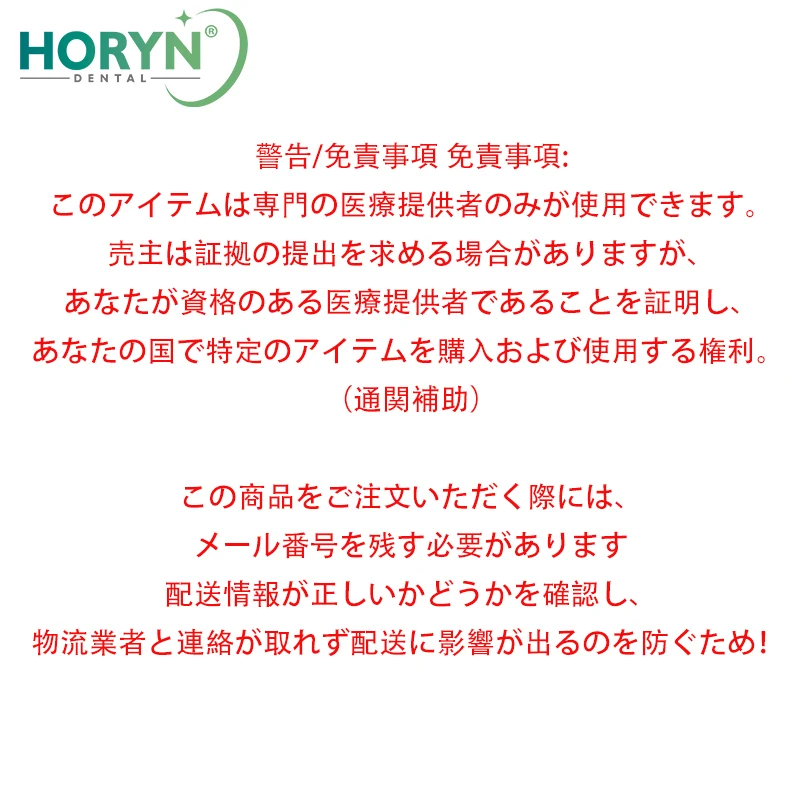 HORYN®
DENTAL

警告/免責事項 免責事項:
このアイテムは専門の医療提供者のみが使用できます。
売主は証拠の提出を求める場合がありますが、
あなたが資格のある医療提供者であることを証明し、
あなたの国で特定のアイテムを購入および使用する権利。
(通関補助)

この商品をご注文いただく際には、
メール番号を残す必要があります
配送情報が正しいかどうかを確認し、
物流業者と連絡が取れず配送に影響が出るのを防ぐため!